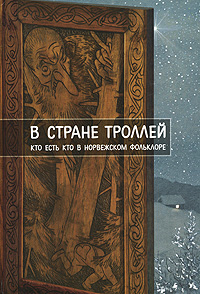 В СТРАНЕ ТРОЛЛЕЙ
КТО ЕСТЬ КТО В НОРВЕЖСКОМ ФОЛЬКЛОРЕ